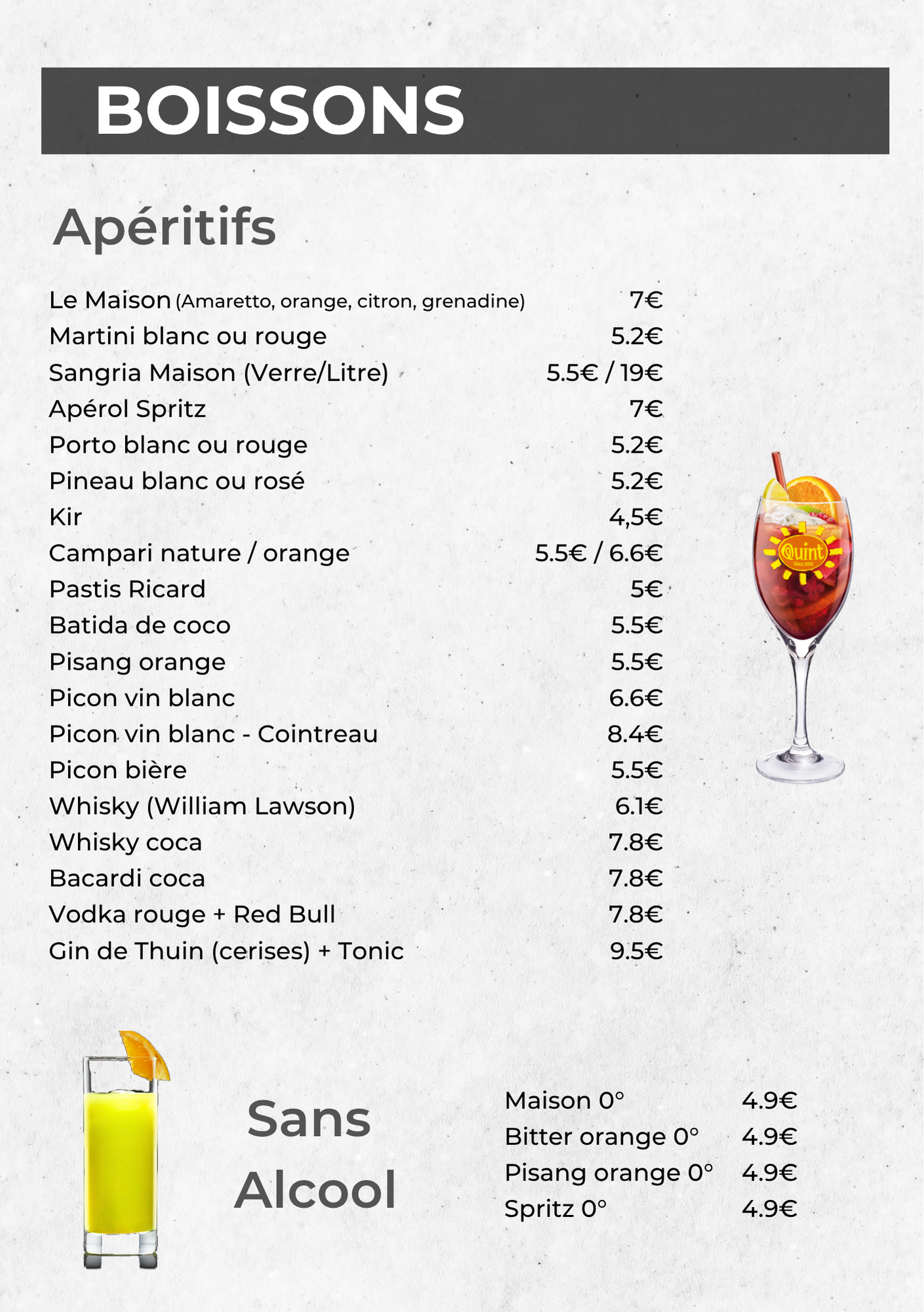 BOISSONS

Apéritifs

Le Maison (Amaretto, orange, citron, grenadine) 7€
Martini blanc ou rouge 5.2€
Sangria Maison (Verre/Litre) 5.5€ / 19€
Apérol Spritz 7€
Porto blanc ou rouge 5.2€
Pineau blanc ou rosé 5.2€
Kir 4,5€
Campari nature / orange 5.5€ / 6.6€
Pastis Ricard 5€
Batida de coco 5.5€
Pisang orange 5.5€
Picon vin blanc 6.6€
Picon vin blanc - Cointreau 8.4€
Picon bière 5.5€
Whisky (William Lawson) 6.1€
Whisky coca 7.8€
Bacardi coca 7.8€
Vodka rouge + Red Bull 7.8€
Gin de Thuin (cerises) + Tonic 9.5€

Quint
Since 1900

Sans Alcool

Maison 0° 4.9€
Bitter orange 0° 4.9€
Pisang orange 0° 4.9€
Spritz 0° 4.9€